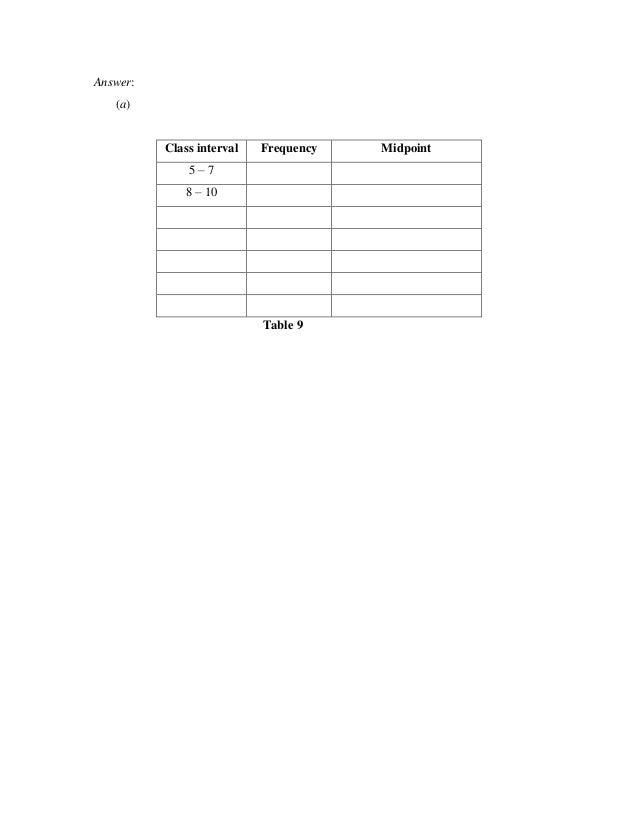 Answer:

(a)

| Class interval | Frequency | Midpoint |
|---|---|---|
| 5 – 7 | | |
| 8 – 10 | | |
| | | |
| | | |
| | | |
| | | |
| | | |

Table 9